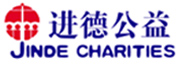 进德公益
JINDE CHARITIES